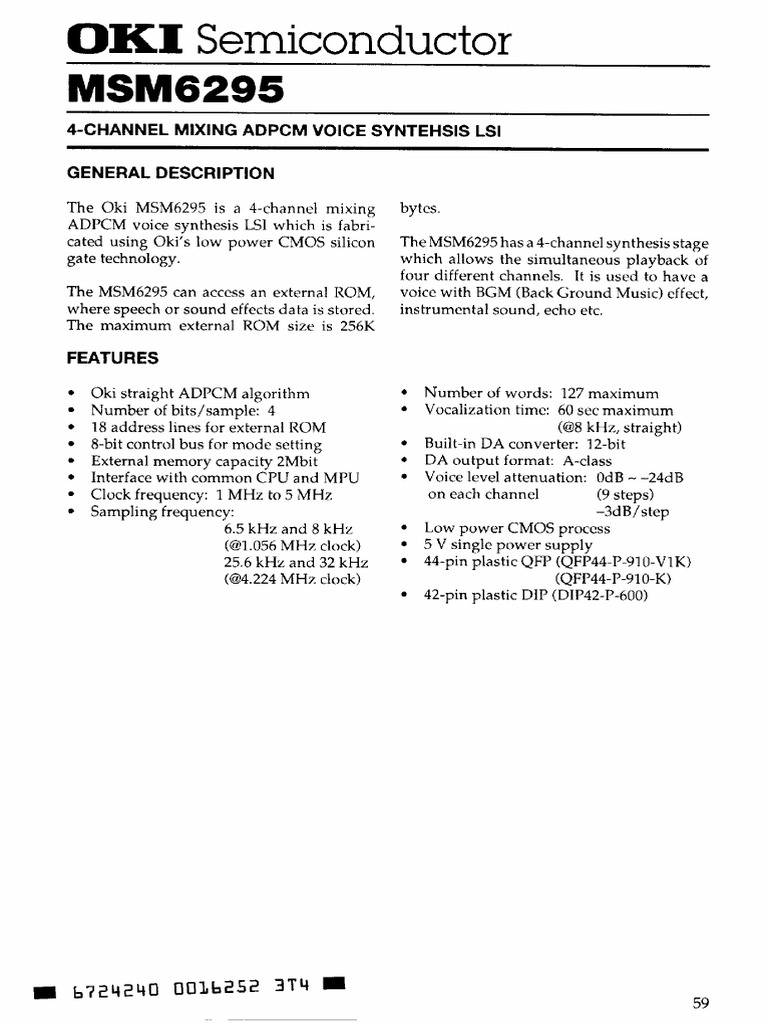 OKI Semiconductor

MSM6295

4-CHANNEL MIXING ADPCM VOICE SYNTEHSIS LSI

GENERAL DESCRIPTION

The Oki MSM6295 is a 4-channel mixing ADPCM voice synthesis LSI which is fabricated using Oki's low power CMOS silicon gate technology.

The MSM6295 can access an external ROM, where speech or sound effects data is stored. The maximum external ROM size is 256K bytes.

The MSM6295 has a 4-channel synthesis stage which allows the simultaneous playback of four different channels. It is used to have a voice with BGM (Back Ground Music) effect, instrumental sound, echo etc.

FEATURES

• Oki straight ADPCM algorithm
• Number of bits/sample: 4
• 18 address lines for external ROM
• 8-bit control bus for mode setting
• External memory capacity 2Mbit
• Interface with common CPU and MPU
• Clock frequency: 1 MHz to 5 MHz
• Sampling frequency:
6.5 kHz and 8 kHz
(@1.056 MHz clock)
25.6 kHz and 32 kHz
(@4.224 MHz clock)

• Number of words: 127 maximum
• Vocalization time: 60 sec maximum
(@8 kHz, straight)
• Built-in DA converter: 12-bit
• DA output format: A-class
• Voice level attenuation: 0dB ~ –24dB on each channel (9 steps)
–3dB/step
• Low power CMOS process
• 5 V single power supply
• 44-pin plastic QFP (QFP44-P-910-V1K)
(QFP44-P-910-K)
• 42-pin plastic DIP (DIP42-P-600)

6724240 0016252 3T4

59